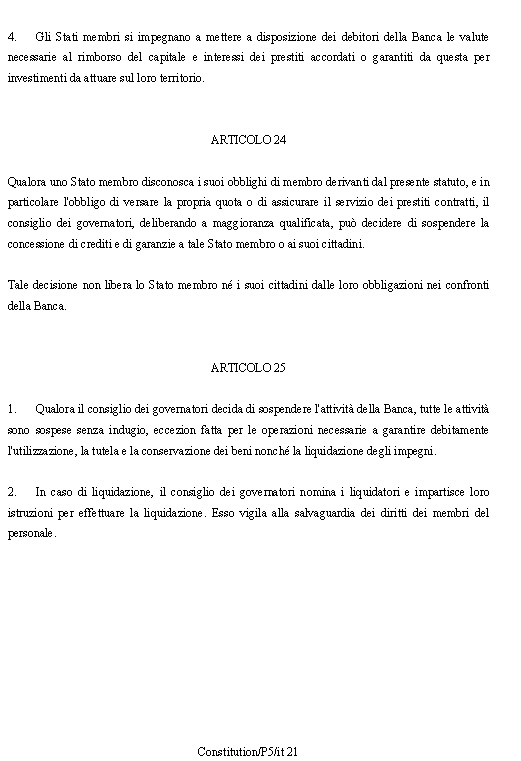 4. Gli Stati membri si impegnano a mettere a disposizione dei debitori della Banca le valute necessarie al rimborso del capitale e interessi dei prestiti accordati o garantiti da questa per investimenti da attuare sul loro territorio.

ARTICOLO 24

Qualora uno Stato membro disconosca i suoi obblighi di membro derivanti dal presente statuto, e in particolare l'obbligo di versare la propria quota o di assicurare il servizio dei prestiti contratti, il consiglio dei governatori, deliberando a maggioranza qualificata, può decidere di sospendere la concessione di crediti e di garanzie a tale Stato membro o ai suoi cittadini.

Tale decisione non libera lo Stato membro né i suoi cittadini dalle loro obbligazioni nei confronti della Banca.

ARTICOLO 25

1. Qualora il consiglio dei governatori decida di sospendere l'attività della Banca, tutte le attività sono sospese senza indugio, eccezion fatta per le operazioni necessarie a garantire debitamente l'utilizzazione, la tutela e la conservazione dei beni nonché la liquidazione degli impegni.

2. In caso di liquidazione, il consiglio dei governatori nomina i liquidatori e impartisce loro istruzioni per effettuare la liquidazione. Esso vigila alla salvaguardia dei diritti dei membri del personale.

Constitution/P5/it 21